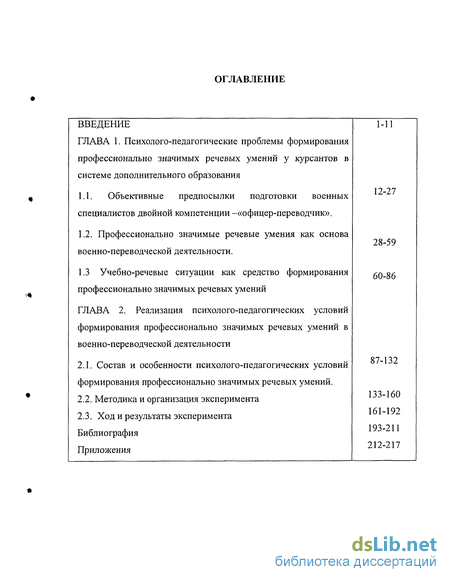 ОГЛАВЛЕНИЕ

| | |
|---|---|
| ВВЕДЕНИЕ | 1-11 |
| ГЛАВА 1. Психолого-педагогические проблемы формирования профессионально значимых речевых умений у курсантов в системе дополнительного образования | |
| 1.1. Объективные предпосылки подготовки военных специалистов двойной компетенции –«офицер-переводчик». | 12-27 |
| 1.2. Профессионально значимые речевые умения как основа военно-переводческой деятельности. | 28-59 |
| 1.3 Учебно-речевые ситуации как средство формирования профессионально значимых речевых умений | 60-86 |
| ГЛАВА 2. Реализация психолого-педагогических условий формирования профессионально значимых речевых умений в военно-переводческой деятельности | |
| 2.1. Состав и особенности психолого-педагогических условий формирования профессионально значимых речевых умений. | 87-132 |
| 2.2. Методика и организация эксперимента | 133-160 |
| 2.3. Ход и результаты эксперимента | 161-192 |
| Библиография | 193-211 |
| Приложения | 212-217 |

dsLib.net
библиотека диссертаций